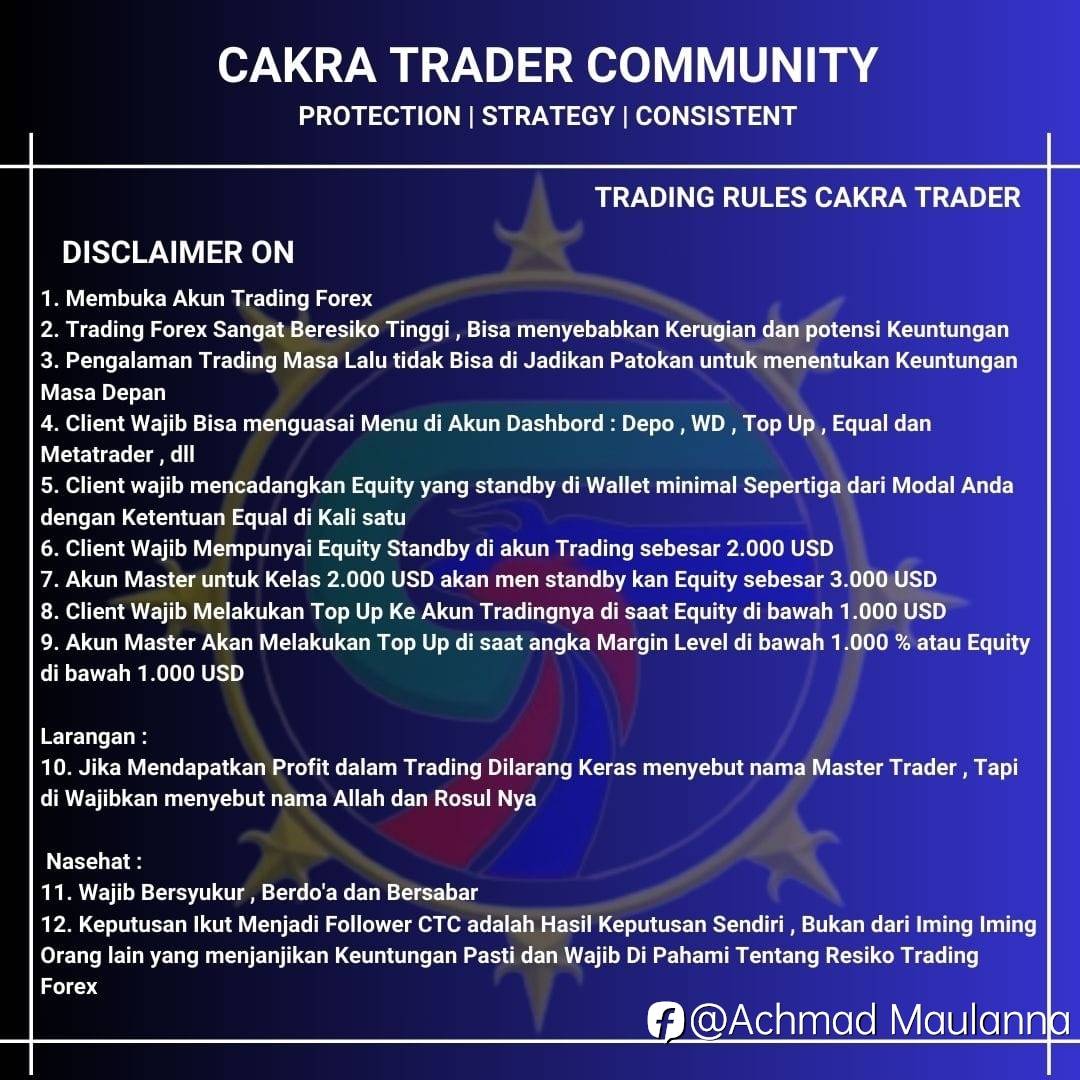 CAKRA TRADER COMMUNITY

PROTECTION | STRATEGY | CONSISTENT

TRADING RULES CAKRA TRADER

DISCLAIMER ON

1. Membuka Akun Trading Forex
2. Trading Forex Sangat Beresiko Tinggi , Bisa menyebabkan Kerugian dan potensi Keuntungan
3. Pengalaman Trading Masa Lalu tidak Bisa di Jadikan Patokan untuk menentukan Keuntungan Masa Depan
4. Client Wajib Bisa menguasai Menu di Akun Dashbord : Depo , WD , Top Up , Equal dan Metatrader , dll
5. Client wajib mencadangkan Equity yang standby di Wallet minimal Sepertiga dari Modal Anda dengan Ketentuan Equal di Kali satu
6. Client Wajib Mempunyai Equity Standby di akun Trading sebesar 2.000 USD
7. Akun Master untuk Kelas 2.000 USD akan men standby kan Equity sebesar 3.000 USD
8. Client Wajib Melakukan Top Up Ke Akun Tradingnya di saat Equity di bawah 1.000 USD
9. Akun Master Akan Melakukan Top Up di saat angka Margin Level di bawah 1.000 % atau Equity di bawah 1.000 USD

Larangan :
10. Jika Mendapatkan Profit dalam Trading Dilarang Keras menyebut nama Master Trader , Tapi di Wajibkan menyebut nama Allah dan Rosul Nya

Nasehat :
11. Wajib Bersyukur , Berdo'a dan Bersabar
12. Keputusan Ikut Menjadi Follower CTC adalah Hasil Keputusan Sendiri , Bukan dari Iming Iming Orang lain yang menjanjikan Keuntungan Pasti dan Wajib Di Pahami Tentang Resiko Trading Forex

@Achmad Maulanna